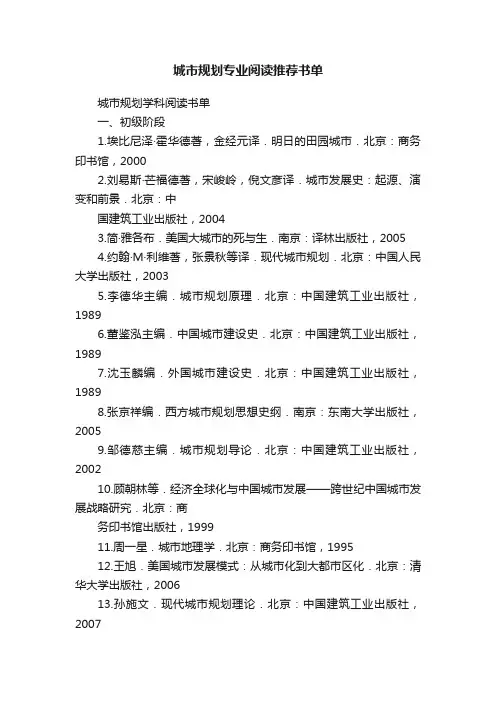 城市规划专业阅读推荐书单

城市规划学科阅读书单

一、初级阶段

1.埃比尼泽·霍华德著，金经元译．明日的田园城市．北京：商务印书馆，2000

2.刘易斯·芒福德著，宋峻岭，倪文彦译．城市发展史：起源、演变和前景．北京：中

国建筑工业出版社，2004

3.简·雅各布．美国大城市的死与生．南京：译林出版社，2005

4.约翰·M·利维著，张景秋等译．现代城市规划．北京：中国人民大学出版社，2003

5.李德华主编．城市规划原理．北京：中国建筑工业出版社，1989

6.董鉴泓主编．中国城市建设史．北京：中国建筑工业出版社，1989

7.沈玉麟编．外国城市建设史．北京：中国建筑工业出版社，1989

8.张京祥编．西方城市规划思想史纲．南京：东南大学出版社，2005

9.邹德慈主编．城市规划导论．北京：中国建筑工业出版社，2002

10.顾朝林等．经济全球化与中国城市发展——跨世纪中国城市发展战略研究．北京：商

务印书馆出版社，1999

11.周一星．城市地理学．北京：商务印书馆，1995

12.王旭．美国城市发展模式：从城市化到大都市区化．北京：清华大学出版社，2006

13.孙施文．现代城市规划理论．北京：中国建筑工业出版社，2007